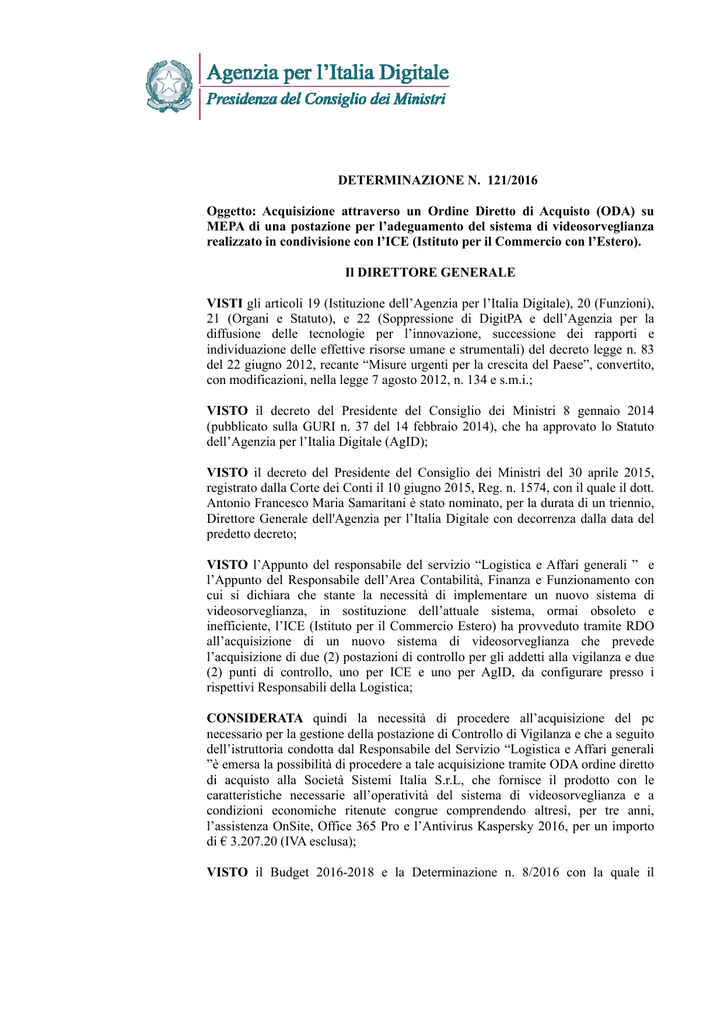 Agenzia per l'Italia Digitale
Presidenza del Consiglio dei Ministri

DETERMINAZIONE N. 121/2016

Oggetto: Acquisizione attraverso un Ordine Diretto di Acquisto (ODA) su MEPA di una postazione per l'adeguamento del sistema di videosorveglianza realizzato in condivisione con l'ICE (Istituto per il Commercio con l'Estero).

Il DIRETTORE GENERALE

VISTI gli articoli 19 (Istituzione dell'Agenzia per l'Italia Digitale), 20 (Funzioni), 21 (Organi e Statuto), e 22 (Soppressione di DigitPA e dell'Agenzia per la diffusione delle tecnologie per l'innovazione, successione dei rapporti e individuazione delle effettive risorse umane e strumentali) del decreto legge n. 83 del 22 giugno 2012, recante "Misure urgenti per la crescita del Paese", convertito, con modificazioni, nella legge 7 agosto 2012, n. 134 e s.m.i.;

VISTO il decreto del Presidente del Consiglio dei Ministri 8 gennaio 2014 (pubblicato sulla GURI n. 37 del 14 febbraio 2014), che ha approvato lo Statuto dell'Agenzia per l'Italia Digitale (AgID);

VISTO il decreto del Presidente del Consiglio dei Ministri del 30 aprile 2015, registrato dalla Corte dei Conti il 10 giugno 2015, Reg. n. 1574, con il quale il dott. Antonio Francesco Maria Samaritani è stato nominato, per la durata di un triennio, Direttore Generale dell'Agenzia per l'Italia Digitale con decorrenza dalla data del predetto decreto;

VISTO l'Appunto del responsabile del servizio "Logistica e Affari generali " e l'Appunto del Responsabile dell'Area Contabilità, Finanza e Funzionamento con cui si dichiara che stante la necessità di implementare un nuovo sistema di videosorveglianza, in sostituzione dell'attuale sistema, ormai obsoleto e inefficiente, l'ICE (Istituto per il Commercio Estero) ha provveduto tramite RDO all'acquisizione di un nuovo sistema di videosorveglianza che prevede l'acquisizione di due (2) postazioni di controllo per gli addetti alla vigilanza e due (2) punti di controllo, uno per ICE e uno per AgID, da configurare presso i rispettivi Responsabili della Logistica;

CONSIDERATA quindi la necessità di procedere all'acquisizione del pc necessario per la gestione della postazione di Controllo di Vigilanza e che a seguito dell'istruttoria condotta dal Responsabile del Servizio "Logistica e Affari generali "è emersa la possibilità di procedere a tale acquisizione tramite ODA ordine diretto di acquisto alla Società Sistemi Italia S.r.L, che fornisce il prodotto con le caratteristiche necessarie all'operatività del sistema di videosorveglianza e a condizioni economiche ritenute congrue comprendendo altresì, per tre anni, l'assistenza OnSite, Office 365 Pro e l'Antivirus Kaspersky 2016, per un importo di € 3.207.20 (IVA esclusa);

VISTO il Budget 2016-2018 e la Determinazione n. 8/2016 con la quale il